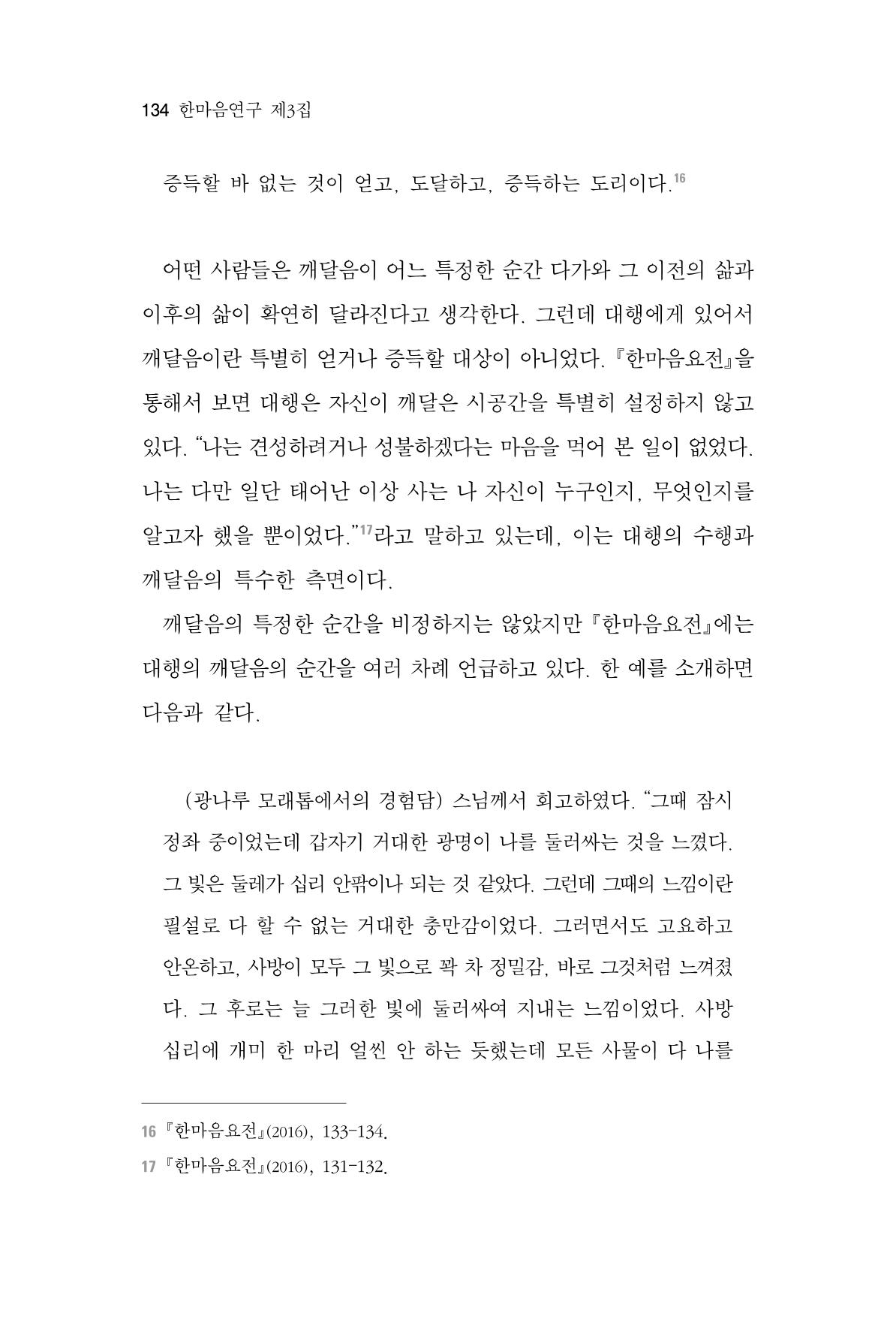 134 한마음연구 제3집

증득할 바 없는 것이 얻고, 도달하고, 증득하는 도리이다.$^{16}$

어떤 사람들은 깨달음이 어느 특정한 순간 다가와 그 이전의 삶과 이후의 삶이 확연히 달라진다고 생각한다. 그런데 대행에게 있어서 깨달음이란 특별히 얻거나 증득할 대상이 아니었다. 『한마음요전』을 통해서 보면 대행은 자신이 깨달은 시공간을 특별히 설정하지 않고 있다. "나는 견성하려거나 성불하겠다는 마음을 먹어 본 일이 없었다. 나는 다만 일단 태어난 이상 사는 나 자신이 누구인지, 무엇인지를 알고자 했을 뿐이었다."$^{17}$라고 말하고 있는데, 이는 대행의 수행과 깨달음의 특수한 측면이다.

깨달음의 특정한 순간을 비정하지는 않았지만 『한마음요전』에는 대행의 깨달음의 순간을 여러 차례 언급하고 있다. 한 예를 소개하면 다음과 같다.

(광나루 모래톱에서의 경험담) 스님께서 회고하였다. "그때 잠시 정좌 중이었는데 갑자기 거대한 광명이 나를 둘러싸는 것을 느꼈다. 그 빛은 둘레가 십리 안팎이나 되는 것 같았다. 그런데 그때의 느낌이란 필설로 다 할 수 없는 거대한 충만감이었다. 그러면서도 고요하고 안온하고, 사방이 모두 그 빛으로 꽉 차 정밀감, 바로 그것처럼 느껴졌다. 그 후로는 늘 그러한 빛에 둘러싸여 지내는 느낌이었다. 사방 십리에 개미 한 마리 얼씬 안 하는 듯했는데 모든 사물이 다 나를

16 『한마음요전』(2016), 133-134.
17 『한마음요전』(2016), 131-132.